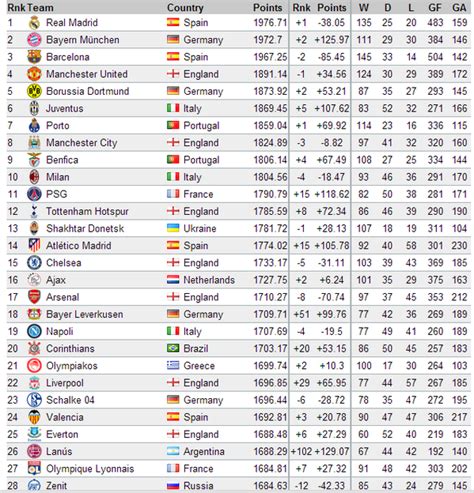 | Rnk | Team | Country | Points | Rnk | Points | W | D | L | GF | GA |
|---|---|---|---|---|---|---|---|---|---|---|
| 1 | Real Madrid | Spain | 1976.71 | +1 | -38.05 | 135 | 25 | 20 | 483 | 159 |
| 2 | Bayern München | Germany | 1972.7 | +2 | +125.97 | 111 | 29 | 30 | 384 | 146 |
| 3 | Barcelona | Spain | 1967.25 | -2 | -85.45 | 145 | 33 | 14 | 504 | 142 |
| 4 | Manchester United | England | 1891.14 | -1 | +34.56 | 124 | 30 | 29 | 389 | 172 |
| 5 | Borussia Dortmund | Germany | 1873.92 | +2 | +53.21 | 87 | 35 | 27 | 293 | 145 |
| 6 | Juventus | Italy | 1869.45 | +5 | +107.62 | 83 | 52 | 32 | 271 | 166 |
| 7 | Porto | Portugal | 1859.04 | +1 | +69.92 | 114 | 23 | 16 | 336 | 115 |
| 8 | Manchester City | England | 1824.89 | -3 | -8.82 | 97 | 41 | 32 | 320 | 160 |
| 9 | Benfica | Portugal | 1806.14 | +4 | +67.49 | 108 | 27 | 25 | 334 | 144 |
| 10 | Milan | Italy | 1804.56 | -4 | -18.47 | 93 | 46 | 36 | 291 | 170 |
| 11 | PSG | France | 1790.79 | +15 | +118.62 | 82 | 50 | 38 | 281 | 171 |
| 12 | Tottenham Hotspur | England | 1785.59 | +8 | +72.34 | 86 | 46 | 39 | 290 | 190 |
| 13 | Shakhtar Donetsk | Ukraine | 1781.72 | -1 | +28.13 | 107 | 18 | 19 | 311 | 104 |
| 14 | Atlético Madrid | Spain | 1774.02 | +15 | +105.78 | 92 | 40 | 58 | 301 | 230 |
| 15 | Chelsea | England | 1733.17 | -5 | -31.11 | 103 | 39 | 43 | 369 | 185 |
| 16 | Ajax | Netherlands | 1727.75 | +2 | +6.24 | 101 | 35 | 29 | 375 | 163 |
| 17 | Arsenal | England | 1710.27 | -8 | -70.74 | 97 | 37 | 45 | 353 | 212 |
| 18 | Bayer Leverkusen | Germany | 1709.71 | +51 | +99.76 | 77 | 42 | 36 | 269 | 189 |
| 19 | Napoli | Italy | 1707.69 | -4 | -19.5 | 77 | 49 | 41 | 260 | 189 |
| 20 | Corinthians | Brazil | 1703.17 | +20 | +53.15 | 86 | 50 | 45 | 257 | 183 |
| 21 | Olympiakos | Greece | 1699.74 | +2 | +10.3 | 100 | 17 | 30 | 264 | 103 |
| 22 | Liverpool | England | 1696.85 | +29 | +65.95 | 77 | 44 | 57 | 267 | 185 |
| 23 | Schalke 04 | Germany | 1696.44 | -6 | -28.72 | 78 | 35 | 47 | 272 | 195 |
| 24 | Valencia | Spain | 1692.81 | +3 | +20.78 | 90 | 47 | 47 | 306 | 217 |
| 25 | Everton | England | 1688.48 | +6 | +27.29 | 60 | 52 | 40 | 219 | 183 |
| 26 | Lanús | Argentina | 1688.29 | +102 | +129.07 | 67 | 44 | 42 | 192 | 140 |
| 27 | Olympique Lyonnais | France | 1684.81 | +7 | +27.32 | 91 | 48 | 42 | 303 | 202 |
| 28 | Zenit | Russia | 1684.63 | -12 | -42.33 | 85 | 43 | 24 | 279 | 145 |